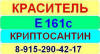 КРАСИТЕЛЬ

Е 161с

КРИПТОСАНТИН

8-915-290-42-17